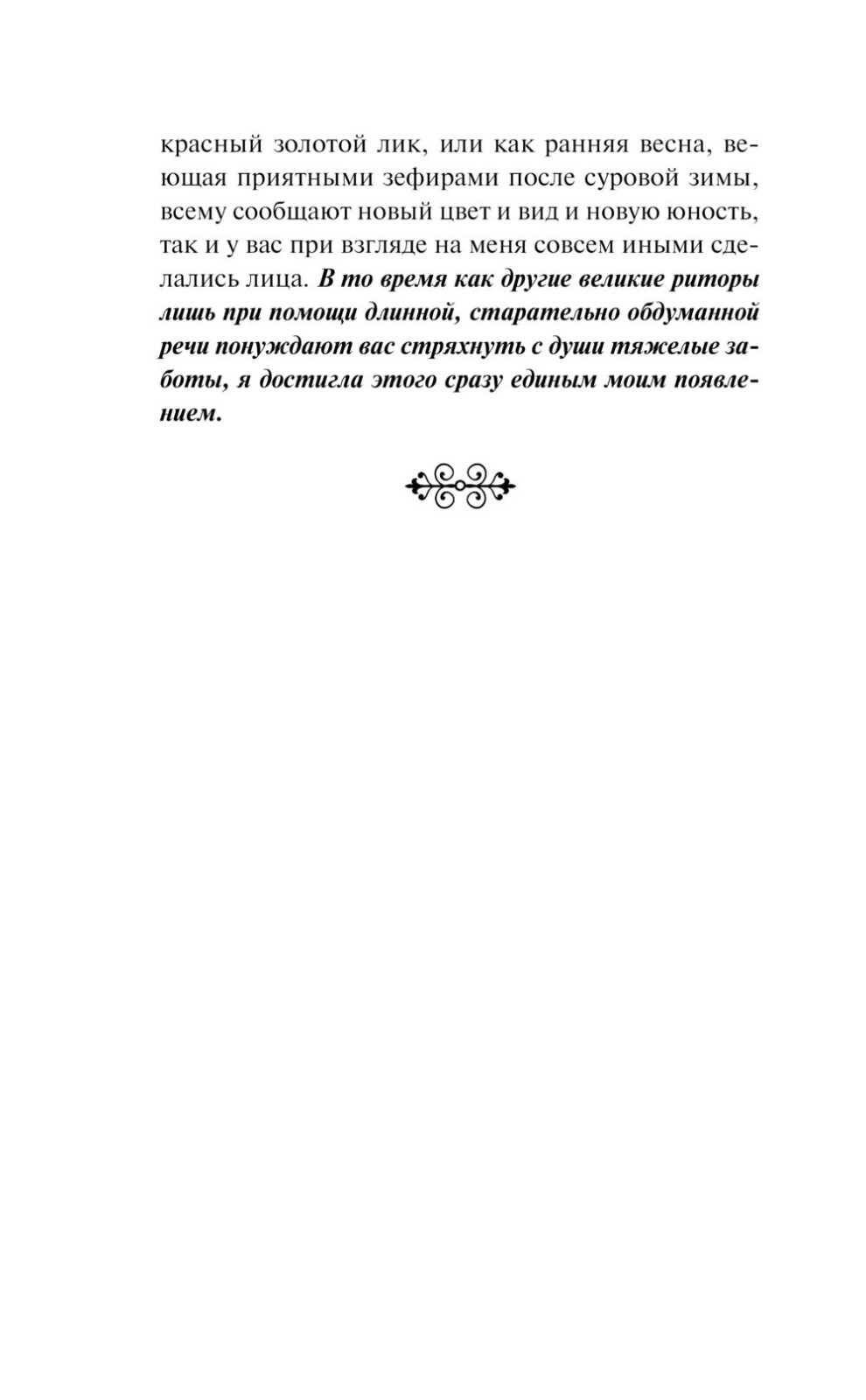 красный золотой лик, или как ранняя весна, веющая приятными зефирами после суровой зимы, всему сообщают новый цвет и вид и новую юность, так и у вас при взгляде на меня совсем иными сделались лица. В то время как другие великие риторы лишь при помощи длинной, старательно обдуманной речи понуждают вас стряхнуть с души тяжелые заботы, я достигла этого сразу единым моим появлением.